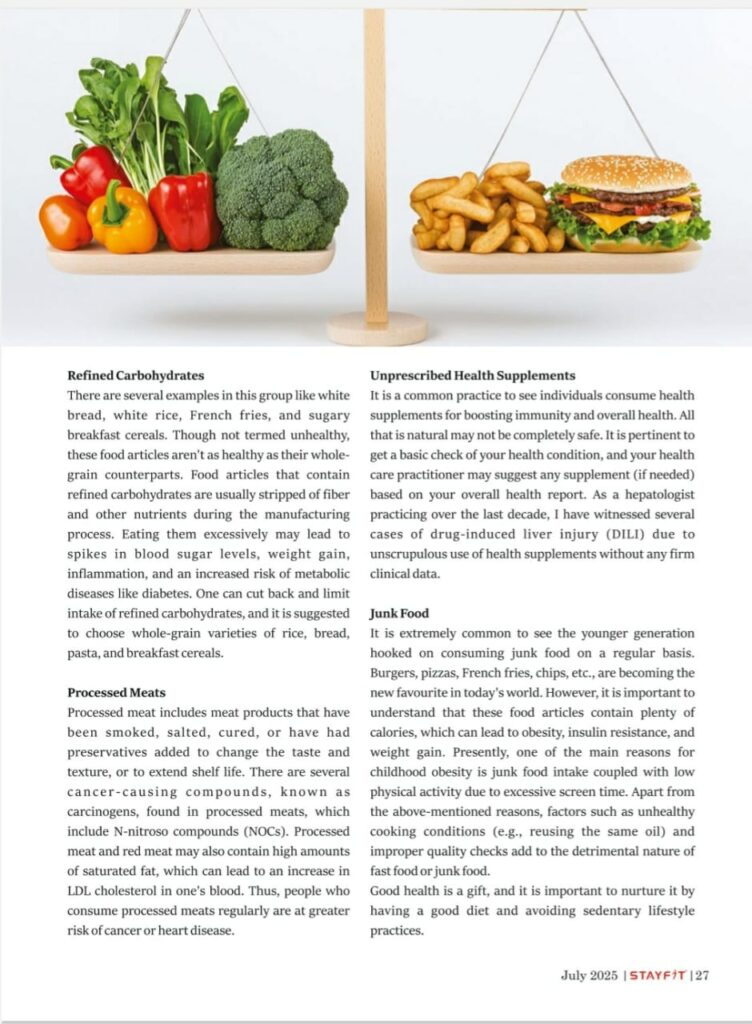 **Refined Carbohydrates**
There are several examples in this group like white bread, white rice, French fries, and sugary breakfast cereals. Though not termed unhealthy, these food articles aren't as healthy as their whole-grain counterparts. Food articles that contain refined carbohydrates are usually stripped of fiber and other nutrients during the manufacturing process. Eating them excessively may lead to spikes in blood sugar levels, weight gain, inflammation, and an increased risk of metabolic diseases like diabetes. One can cut back and limit intake of refined carbohydrates, and it is suggested to choose whole-grain varieties of rice, bread, pasta, and breakfast cereals.

**Processed Meats**
Processed meat includes meat products that have been smoked, salted, cured, or have had preservatives added to change the taste and texture, or to extend shelf life. There are several cancer-causing compounds, known as carcinogens, found in processed meats, which include N-nitroso compounds (NOCs). Processed meat and red meat may also contain high amounts of saturated fat, which can lead to an increase in LDL cholesterol in one's blood. Thus, people who consume processed meats regularly are at greater risk of cancer or heart disease.

**Unprescribed Health Supplements**
It is a common practice to see individuals consume health supplements for boosting immunity and overall health. All that is natural may not be completely safe. It is pertinent to get a basic check of your health condition, and your health care practitioner may suggest any supplement (if needed) based on your overall health report. As a hepatologist practicing over the last decade, I have witnessed several cases of drug-induced liver injury (DILI) due to unscrupulous use of health supplements without any firm clinical data.

**Junk Food**
It is extremely common to see the younger generation hooked on consuming junk food on a regular basis. Burgers, pizzas, French fries, chips, etc., are becoming the new favourite in today's world. However, it is important to understand that these food articles contain plenty of calories, which can lead to obesity, insulin resistance, and weight gain. Presently, one of the main reasons for childhood obesity is junk food intake coupled with low physical activity due to excessive screen time. Apart from the above-mentioned reasons, factors such as unhealthy cooking conditions (e.g., reusing the same oil) and improper quality checks add to the detrimental nature of fast food or junk food.
Good health is a gift, and it is important to nurture it by having a good diet and avoiding sedentary lifestyle practices.

July 2025 | STAYFIT | 27